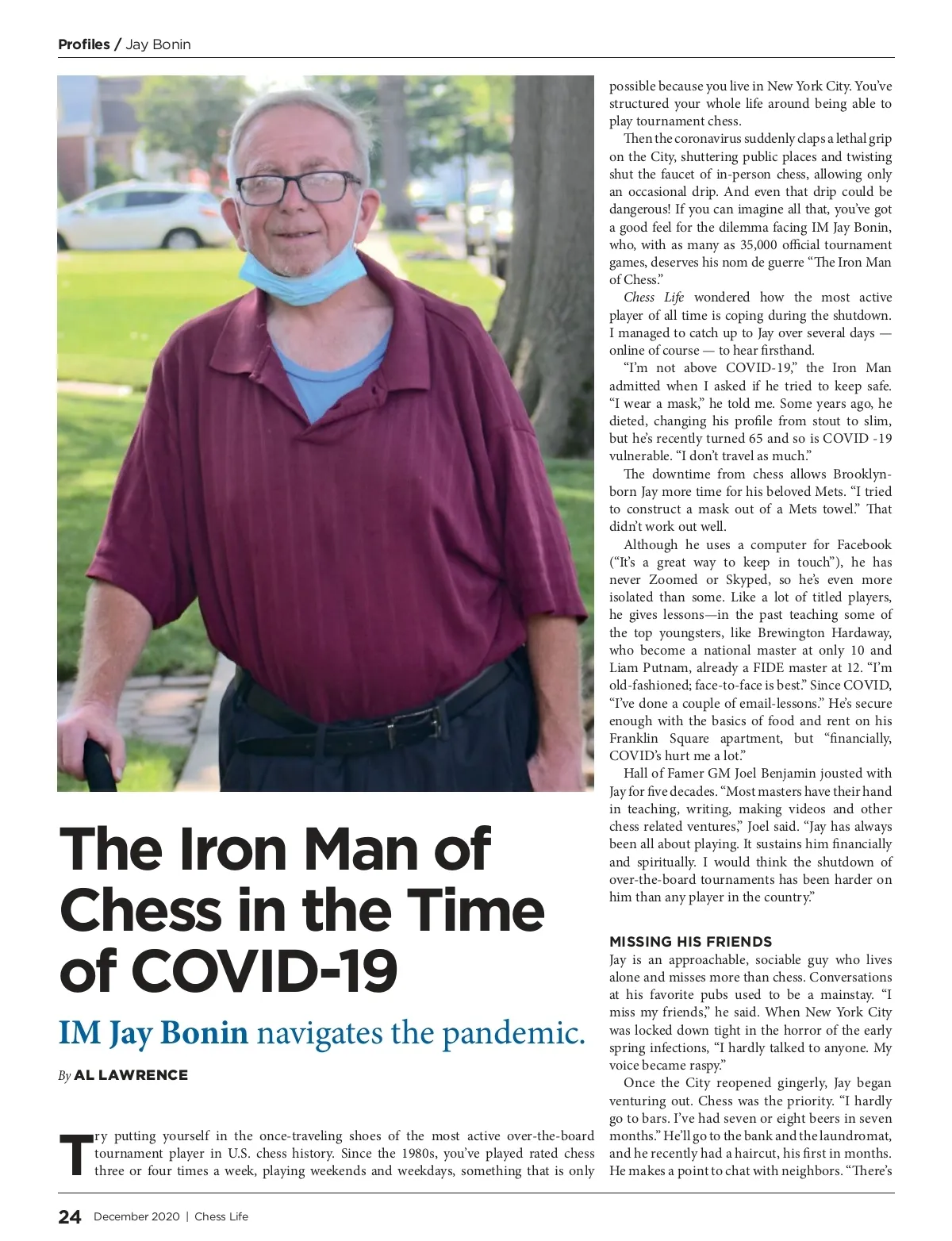 Profiles / Jay Bonin

The Iron Man of Chess in the Time of COVID-19

IM Jay Bonin navigates the pandemic.

By AL LAWRENCE

Try putting yourself in the once-traveling shoes of the most active over-the-board tournament player in U.S. chess history. Since the 1980s, you've played rated chess three or four times a week, playing weekends and weekdays, something that is only possible because you live in New York City. You've structured your whole life around being able to play tournament chess.

Then the coronavirus suddenly claps a lethal grip on the City, shuttering public places and twisting shut the faucet of in-person chess, allowing only an occasional drip. And even that drip could be dangerous! If you can imagine all that, you've got a good feel for the dilemma facing IM Jay Bonin, who, with as many as 35,000 official tournament games, deserves his nom de guerre "The Iron Man of Chess."

Chess Life wondered how the most active player of all time is coping during the shutdown. I managed to catch up to Jay over several days — online of course — to hear firsthand.

"I'm not above COVID-19," the Iron Man admitted when I asked if he tried to keep safe. "I wear a mask," he told me. Some years ago, he dieted, changing his profile from stout to slim, but he's recently turned 65 and so is COVID -19 vulnerable. "I don't travel as much."

The downtime from chess allows Brooklyn-born Jay more time for his beloved Mets. "I tried to construct a mask out of a Mets towel." That didn't work out well.

Although he uses a computer for Facebook ("It's a great way to keep in touch"), he has never Zoomed or Skyped, so he's even more isolated than some. Like a lot of titled players, he gives lessons—in the past teaching some of the top youngsters, like Brewington Hardaway, who become a national master at only 10 and Liam Putnam, already a FIDE master at 12. "I'm old-fashioned; face-to-face is best." Since COVID, "I've done a couple of email-lessons." He's secure enough with the basics of food and rent on his Franklin Square apartment, but "financially, COVID's hurt me a lot."

Hall of Famer GM Joel Benjamin jousted with Jay for five decades. "Most masters have their hand in teaching, writing, making videos and other chess related ventures," Joel said. "Jay has always been all about playing. It sustains him financially and spiritually. I would think the shutdown of over-the-board tournaments has been harder on him than any player in the country."

MISSING HIS FRIENDS
Jay is an approachable, sociable guy who lives alone and misses more than chess. Conversations at his favorite pubs used to be a mainstay. "I miss my friends," he said. When New York City was locked down tight in the horror of the early spring infections, "I hardly talked to anyone. My voice became raspy."

Once the City reopened gingerly, Jay began venturing out. Chess was the priority. "I hardly go to bars. I've had seven or eight beers in seven months." He'll go to the bank and the laundromat, and he recently had a haircut, his first in months. He makes a point to chat with neighbors. "There's

24 December 2020 | Chess Life